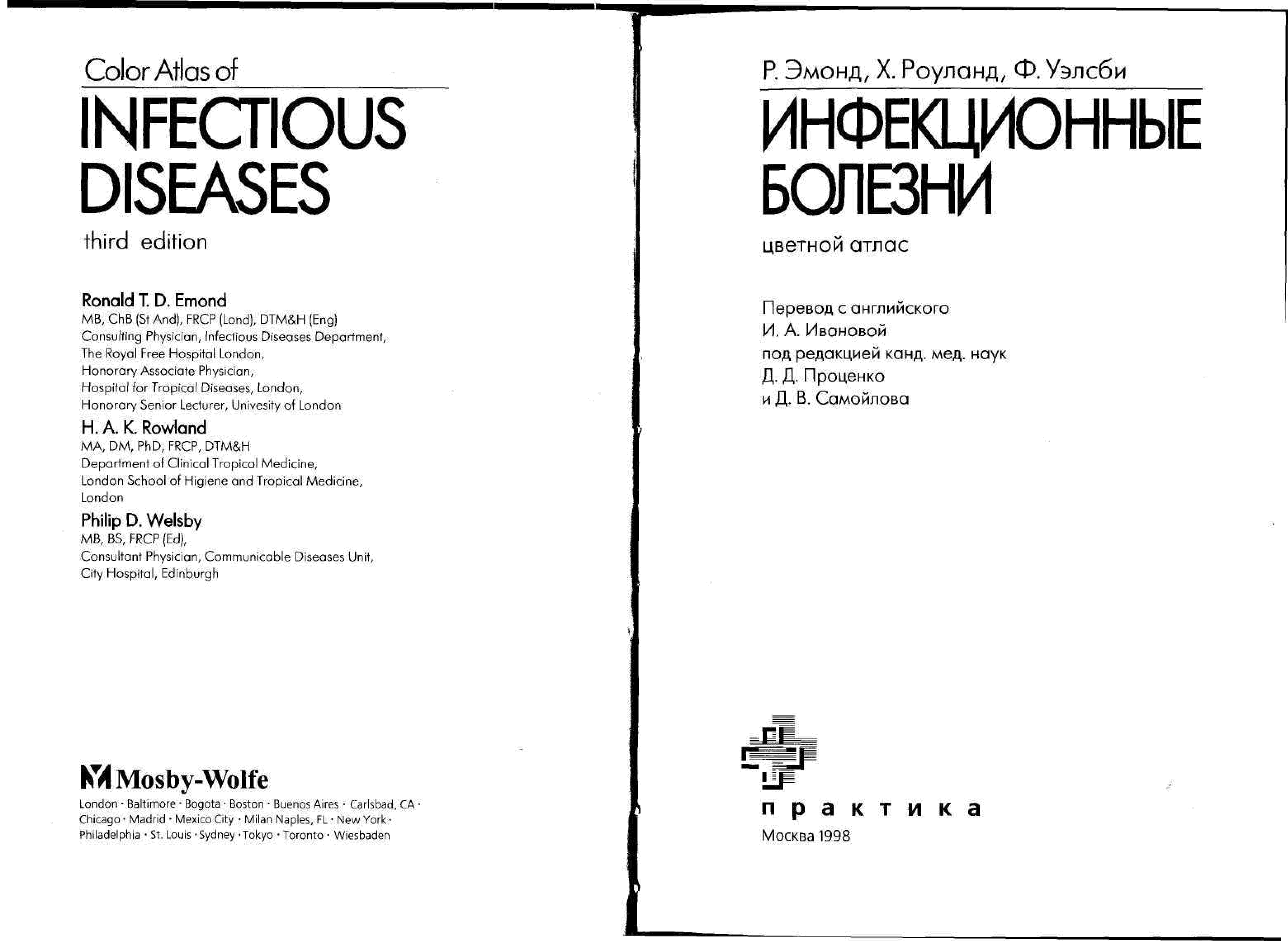 Color Atlas of

INFECTIOUS DISEASES

third edition

Ronald T. D. Emond
MB, ChB (St And), FRCP (Lond), DTM&H (Eng)
Consulting Physician, Infectious Diseases Department,
The Royal Free Hospital London,
Honorary Associate Physician,
Hospital for Tropical Diseases, London,
Honorary Senior Lecturer, Univesity of London

H. A. K. Rowland
MA, DM, PhD, FRCP, DTM&H
Department of Clinical Tropical Medicine,
London School of Higiene and Tropical Medicine,
London

Philip D. Welsby
MB, BS, FRCP (Ed),
Consultant Physician, Communicable Diseases Unit,
City Hospital, Edinburgh

Mosby-Wolfe
London · Baltimore · Bogota · Boston · Buenos Aires · Carlsbad, CA · Chicago · Madrid · Mexico City · Milan Naples, FL · New York · Philadelphia · St. Louis · Sydney · Tokyo · Toronto · Wiesbaden

Р. Эмонд, Х. Роуланд, Ф. Уэлсби

ИНФЕКЦИОННЫЕ БОЛЕЗНИ

цветной атлас

Перевод с английского
И. А. Ивановой
под редакцией канд. мед. наук
Д. Д. Проценко
и Д. В. Самойлова

практика
Москва 1998